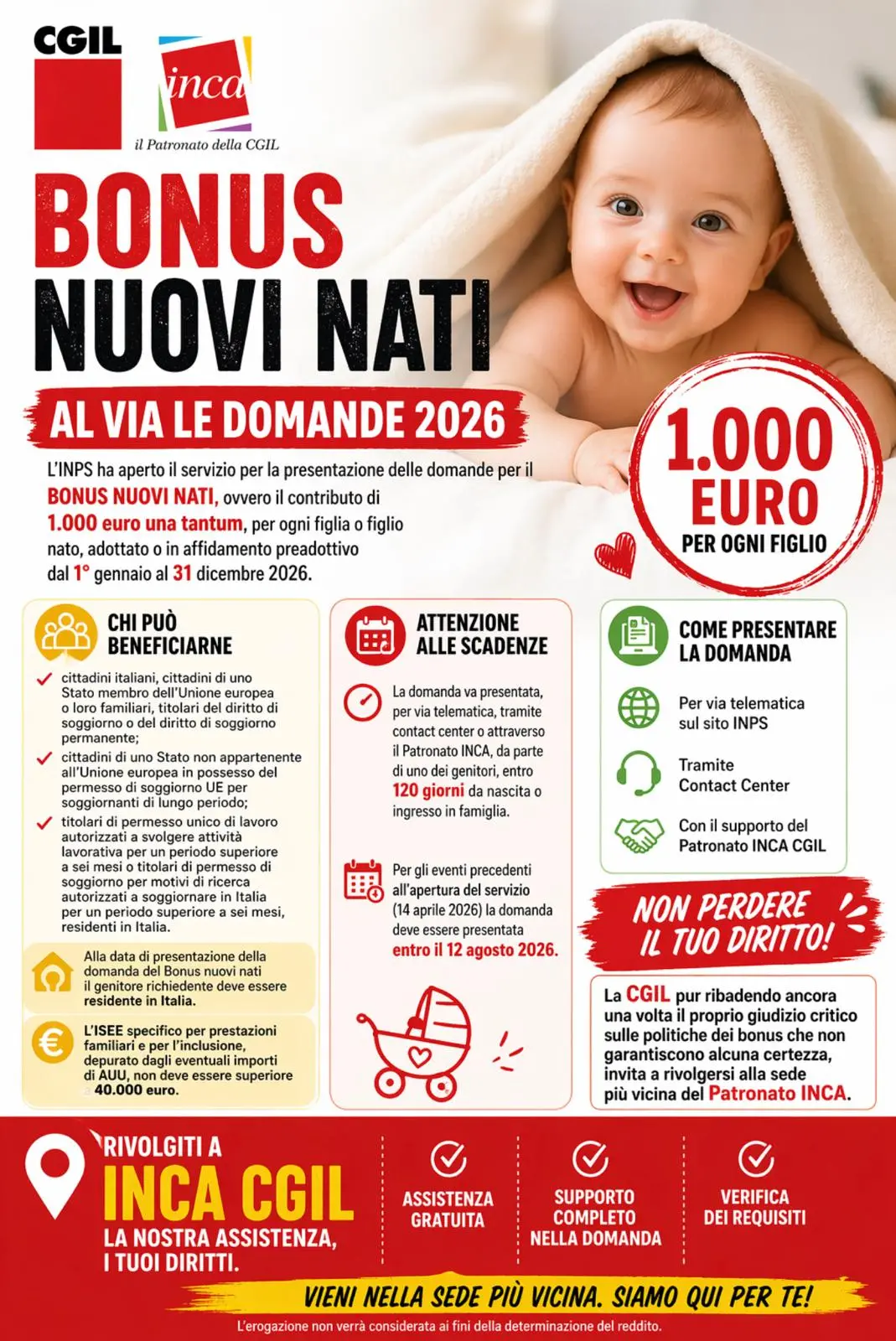 CGIL

inca
il Patronato della CGIL

BONUS
NUOVI NATI

AL VIA LE DOMANDE 2026

L'INPS ha aperto il servizio per la presentazione delle domande per il BONUS NUOVI NATI, ovvero il contributo di 1.000 euro una tantum, per ogni figlia o figlio nato, adottato o in affidamento preadottivo dal 1° gennaio al 31 dicembre 2026.

1.000 EURO
PER OGNI FIGLIO

CHI PUÒ BENEFICIARNE

cittadini italiani, cittadini di uno Stato membro dell'Unione europea o loro familiari, titolari del diritto di soggiorno o del diritto di soggiorno permanente;

cittadini di uno Stato non appartenente all'Unione europea in possesso del permesso di soggiorno UE per soggiornanti di lungo periodo;

titolari di permesso unico di lavoro autorizzati a svolgere attività lavorativa per un periodo superiore a sei mesi o titolari di permesso di soggiorno per motivi di ricerca autorizzati a soggiornare in Italia per un periodo superiore a sei mesi, residenti in Italia.

Alla data di presentazione della domanda del Bonus nuovi nati il genitore richiedente deve essere residente in Italia.

L'ISEE specifico per prestazioni familiari e per l'inclusione, depurato dagli eventuali importi di AUU, non deve essere superiore a 40.000 euro.

ATTENZIONE ALLE SCADENZE

La domanda va presentata, per via telematica, tramite contact center o attraverso il Patronato INCA, da parte di uno dei genitori, entro 120 giorni da nascita o ingresso in famiglia.

Per gli eventi precedenti all'apertura del servizio (14 aprile 2026) la domanda deve essere presentata entro il 12 agosto 2026.

COME PRESENTARE LA DOMANDA

Per via telematica sul sito INPS

Tramite Contact Center

Con il supporto del Patronato INCA CGIL

NON PERDERE IL TUO DIRITTO!

La CGIL pur ribadendo ancora una volta il proprio giudizio critico sulle politiche dei bonus che non garantiscono alcuna certezza, invita a rivolgersi alla sede più vicina del Patronato INCA.

RIVOLGITI A
INCA CGIL
LA NOSTRA ASSISTENZA, I TUOI DIRITTI.

ASSISTENZA GRATUITA

SUPPORTO COMPLETO NELLA DOMANDA

VERIFICA DEI REQUISITI

VIENI NELLA SEDE PIÙ VICINA. SIAMO QUI PER TE!

L'erogazione non verrà considerata ai fini della determinazione del reddito.